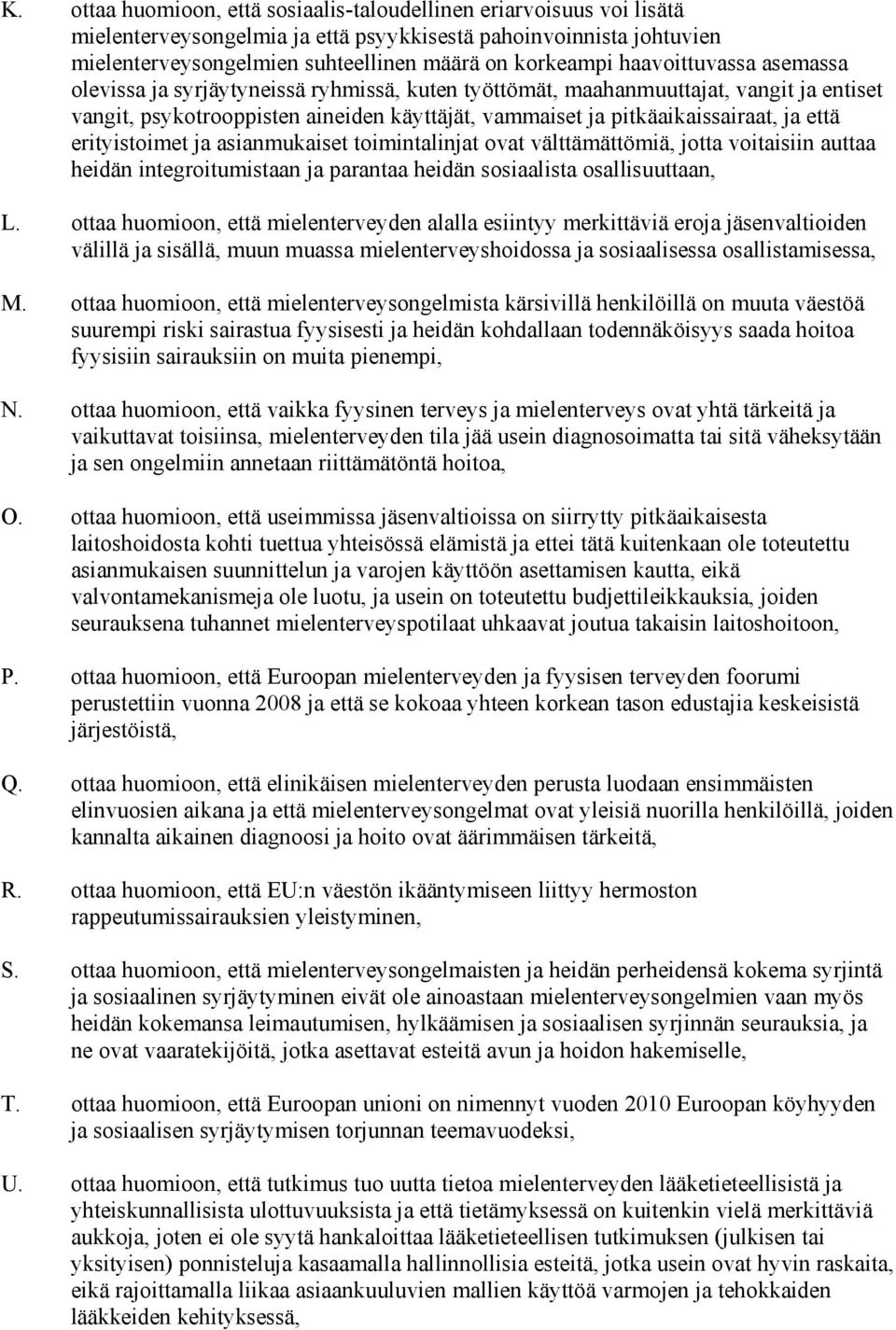 K. ottaa huomioon, että sosiaalis-taloudellinen eriarvoisuus voi lisätä mielenterveysongelmia ja että psyykkisestä pahoinvoinnista johtuvien mielenterveysongelmien suhteellinen määrä on korkeampi haavoittuvassa asemassa olevissa ja syrjäytyneissä ryhmissä, kuten työttömät, maahanmuuttajat, vangit ja entiset vangit, psykotrooppisten aineiden käyttäjät, vammaiset ja pitkäaikaissairaat, ja että erityistoimet ja asianmukaiset toimintalinjat ovat välttämättömiä, jotta voitaisiin auttaa heidän integroitumistaan ja parantaa heidän sosiaalista osallisuuttaan,

L. ottaa huomioon, että mielenterveyden alalla esiintyy merkittäviä eroja jäsenvaltioiden välillä ja sisällä, muun muassa mielenterveyshoidossa ja sosiaalisessa osallistamisessa,

M. ottaa huomioon, että mielenterveysongelmista kärsivillä henkilöillä on muuta väestöä suurempi riski sairastua fyysisesti ja heidän kohdallaan todennäköisyys saada hoitoa fyysisiin sairauksiin on muita pienempi,

N. ottaa huomioon, että vaikka fyysinen terveys ja mielenterveys ovat yhtä tärkeitä ja vaikuttavat toisiinsa, mielenterveyden tila jää usein diagnosoimatta tai sitä väheksytään ja sen ongelmiin annetaan riittämätöntä hoitoa,

O. ottaa huomioon, että useimmissa jäsenvaltioissa on siirrytty pitkäaikaisesta laitoshoidosta kohti tuettua yhteisössä elämistä ja ettei tätä kuitenkaan ole toteutettu asianmukaisen suunnittelun ja varojen käyttöön asettamisen kautta, eikä valvontamekanismeja ole luotu, ja usein on toteutettu budjettileikkauksia, joiden seurauksena tuhannet mielenterveyspotilaat uhkaavat joutua takaisin laitoshoitoon,

P. ottaa huomioon, että Euroopan mielenterveyden ja fyysisen terveyden foorumi perustettiin vuonna 2008 ja että se kokoaa yhteen korkean tason edustajia keskeisistä järjestöistä,

Q. ottaa huomioon, että elinikäisen mielenterveyden perusta luodaan ensimmäisten elinvuosien aikana ja että mielenterveysongelmat ovat yleisiä nuorilla henkilöillä, joiden kannalta aikainen diagnoosi ja hoito ovat äärimmäisen tärkeitä,

R. ottaa huomioon, että EU:n väestön ikääntymiseen liittyy hermoston rappeutumissairauksien yleistyminen,

S. ottaa huomioon, että mielenterveysongelmaisten ja heidän perheidensä kokema syrjintä ja sosiaalinen syrjäytyminen eivät ole ainoastaan mielenterveysongelmien vaan myös heidän kokemansa leimautumisen, hylkäämisen ja sosiaalisen syrjinnän seurauksia, ja ne ovat vaaratekijöitä, jotka asettavat esteitä avun ja hoidon hakemiselle,

T. ottaa huomioon, että Euroopan unioni on nimennyt vuoden 2010 Euroopan köyhyyden ja sosiaalisen syrjäytymisen torjunnan teemavuodeksi,

U. ottaa huomioon, että tutkimus tuo uutta tietoa mielenterveyden lääketieteellisistä ja yhteiskunnallisista ulottuvuuksista ja että tietämyksessä on kuitenkin vielä merkittäviä aukkoja, joten ei ole syytä hankaloittaa lääketieteellisen tutkimuksen (julkisen tai yksityisen) ponnisteluja kasaamalla hallinnollisia esteitä, jotka usein ovat hyvin raskaita, eikä rajoittamalla liikaa asiaankuuluvien mallien käyttöä varmojen ja tehokkaiden lääkkeiden kehityksessä,